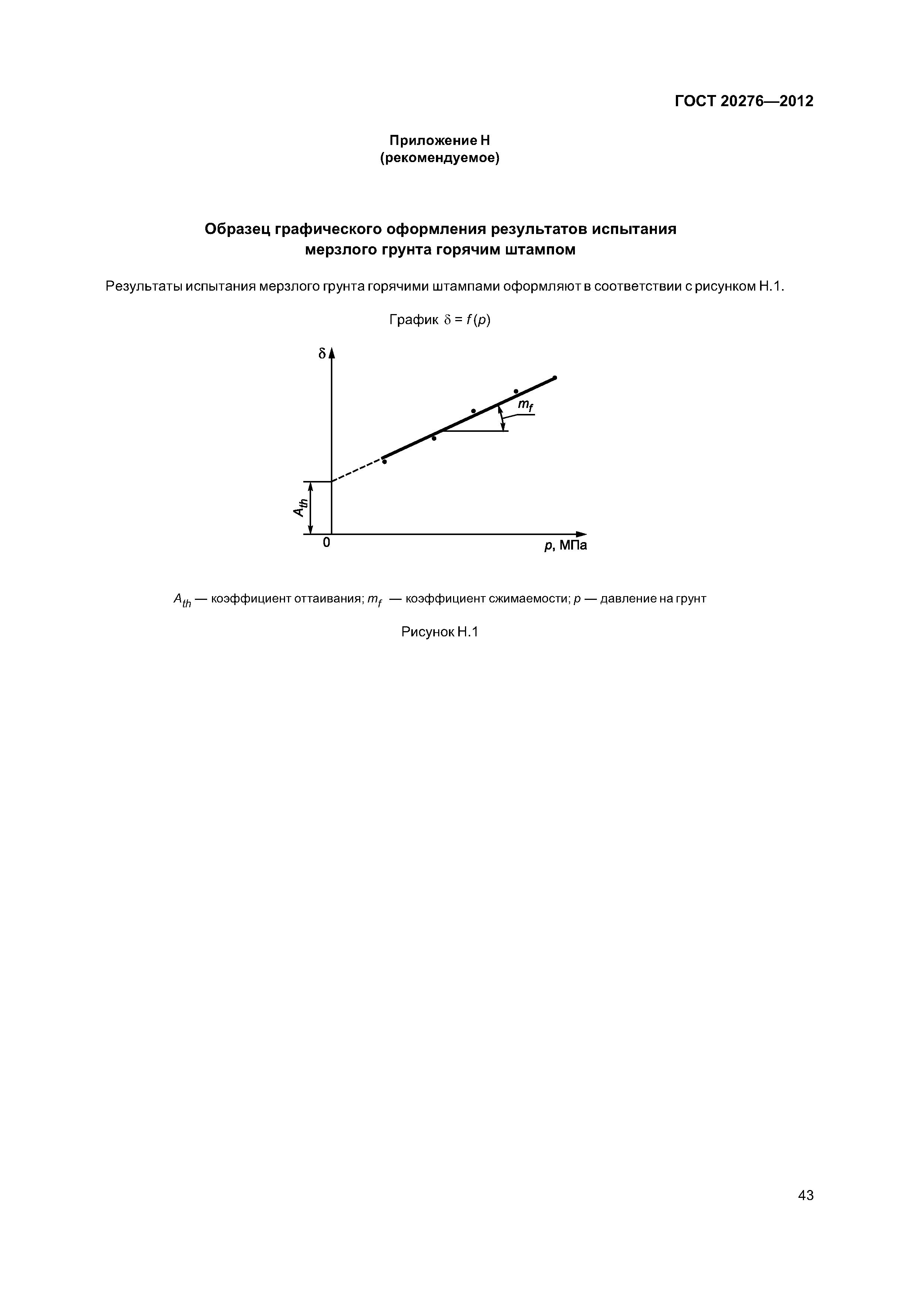 ГОСТ 20276—2012

Приложение Н
(рекомендуемое)

Образец графического оформления результатов испытания мерзлого грунта горячим штампом

Результаты испытания мерзлого грунта горячими штампами оформляют в соответствии с рисунком Н.1.

График $\delta = f(p)$

$\delta$

$m_f$

$A_{th}$

0

$p$, МПа

$A_{th}$ — коэффициент оттаивания; $m_f$ — коэффициент сжимаемости; $p$ — давление на грунт

Рисунок Н.1

43